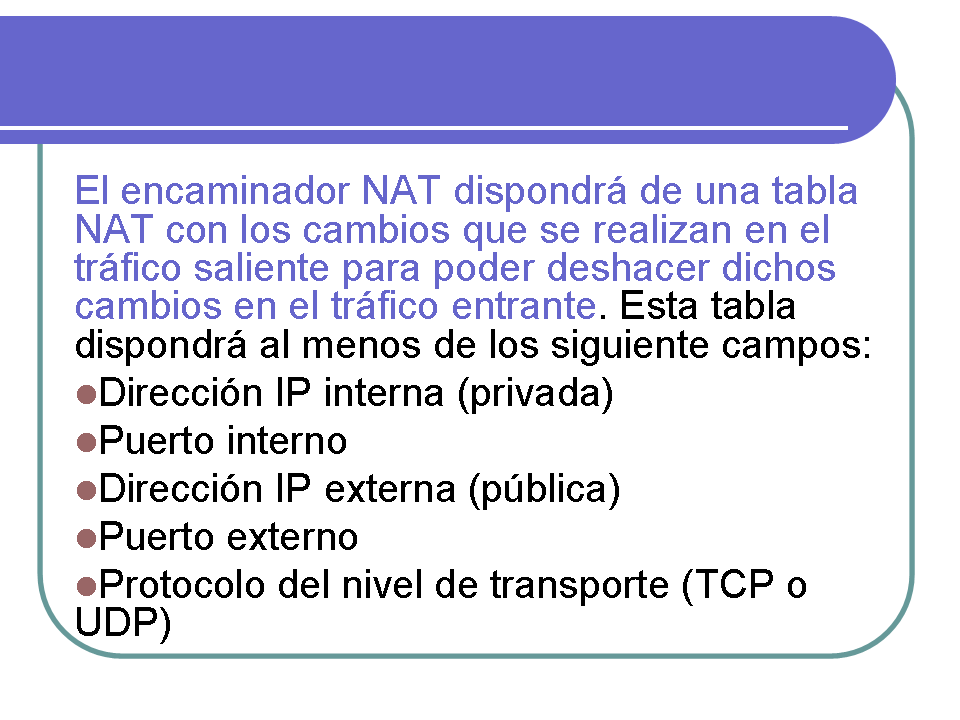 El encaminador NAT dispondrá de una tabla NAT con los cambios que se realizan en el tráfico saliente para poder deshacer dichos cambios en el tráfico entrante. Esta tabla dispondrá al menos de los siguiente campos:

• Dirección IP interna (privada)
• Puerto interno
• Dirección IP externa (pública)
• Puerto externo
• Protocolo del nivel de transporte (TCP o UDP)